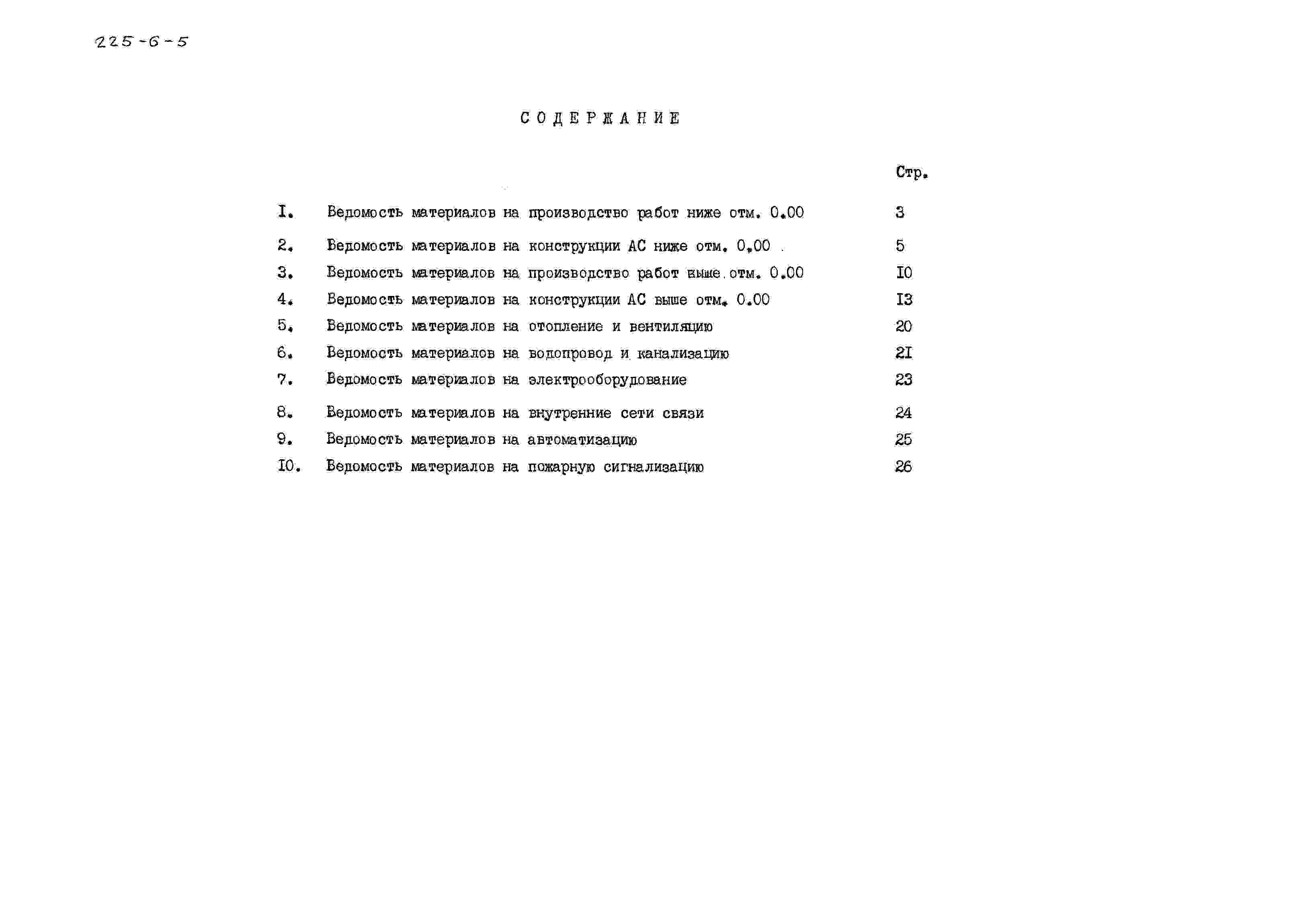 225-6-5

СОДЕРЖАНИЕ

Стр.

I. Ведомость материалов на производство работ ниже отм. 0.00 3

2. Ведомость материалов на конструкции АС ниже отм. 0.00 5

3. Ведомость материалов на производство работ выше отм. 0.00 I0

4. Ведомость материалов на конструкции АС выше отм. 0.00 I3

5. Ведомость материалов на отопление и вентиляцию 20

6. Ведомость материалов на водопровод и канализацию 2I

7. Ведомость материалов на электрооборудование 23

8. Ведомость материалов на внутренние сети связи 24

9. Ведомость материалов на автоматизацию 25

I0. Ведомость материалов на пожарную сигнализацию 26